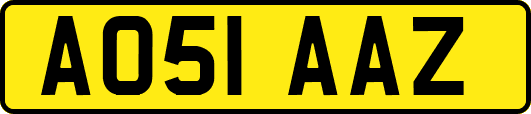 AO51 AAZ